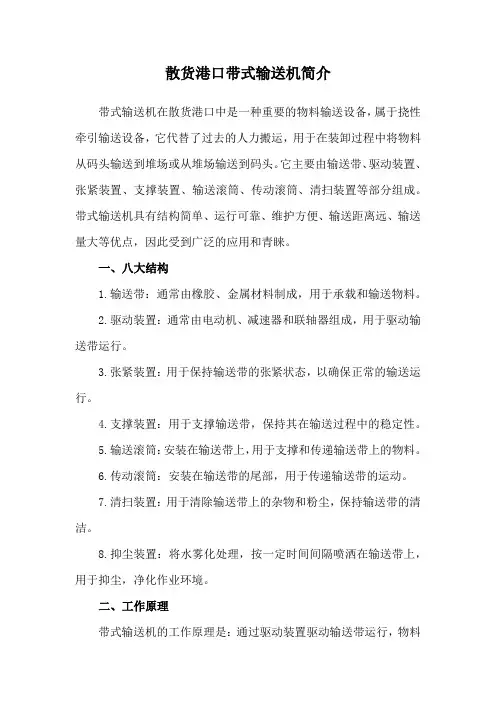 散货港口带式输送机简介

带式输送机在散货港口中是一种重要的物料输送设备，属于挠性牵引输送设备，它代替了过去的人力搬运，用于在装卸过程中将物料从码头输送到堆场或从堆场输送到码头。它主要由输送带、驱动装置、张紧装置、支撑装置、输送滚筒、传动滚筒、清扫装置等部分组成。带式输送机具有结构简单、运行可靠、维护方便、输送距离远、输送量大等优点，因此受到广泛的应用和青睐。

一、八大结构

1.输送带：通常由橡胶、金属材料制成，用于承载和输送物料。

2.驱动装置：通常由电动机、减速器和联轴器组成，用于驱动输送带运行。

3.张紧装置：用于保持输送带的张紧状态，以确保正常的输送运行。

4.支撑装置：用于支撑输送带，保持其在输送过程中的稳定性。

5.输送滚筒：安装在输送带上，用于支撑和传递输送带上的物料。

6.传动滚筒：安装在输送带的尾部，用于传递输送带的运动。

7.清扫装置：用于清除输送带上的杂物和粉尘，保持输送带的清洁。

8.抑尘装置：将水雾化处理，按一定时间间隔喷洒在输送带上，用于抑尘，净化作业环境。

二、工作原理

带式输送机的工作原理是：通过驱动装置驱动输送带运行，物料